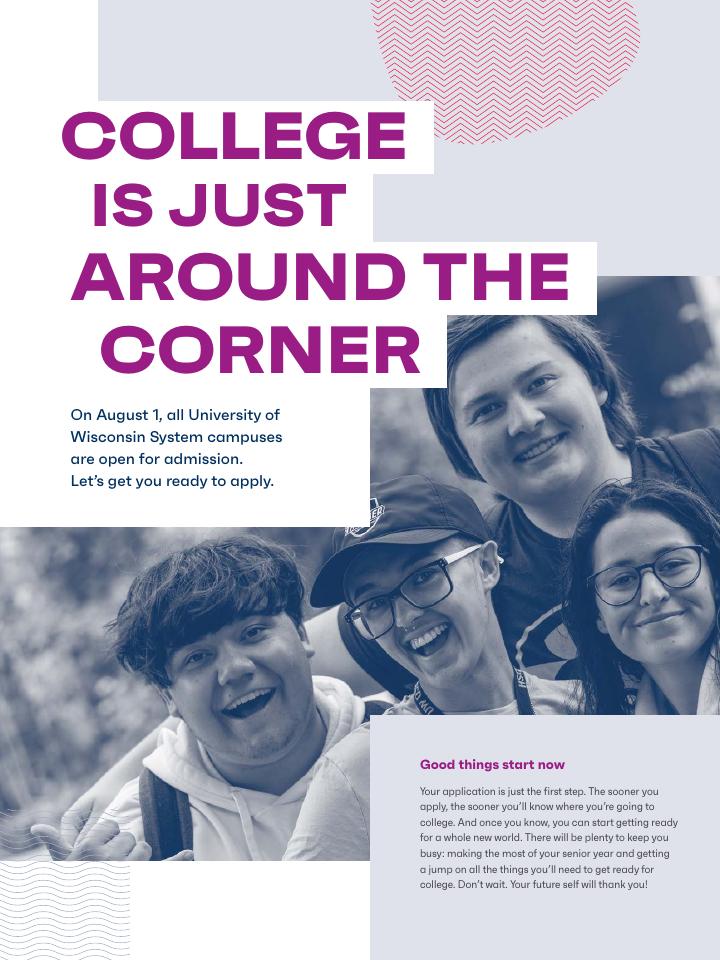 COLLEGE
IS JUST
AROUND THE
CORNER

On August 1, all University of Wisconsin System campuses are open for admission. Let's get you ready to apply.

Good things start now

Your application is just the first step. The sooner you apply, the sooner you'll know where you're going to college. And once you know, you can start getting ready for a whole new world. There will be plenty to keep you busy: making the most of your senior year and getting a jump on all the things you'll need to get ready for college. Don't wait. Your future self will thank you!